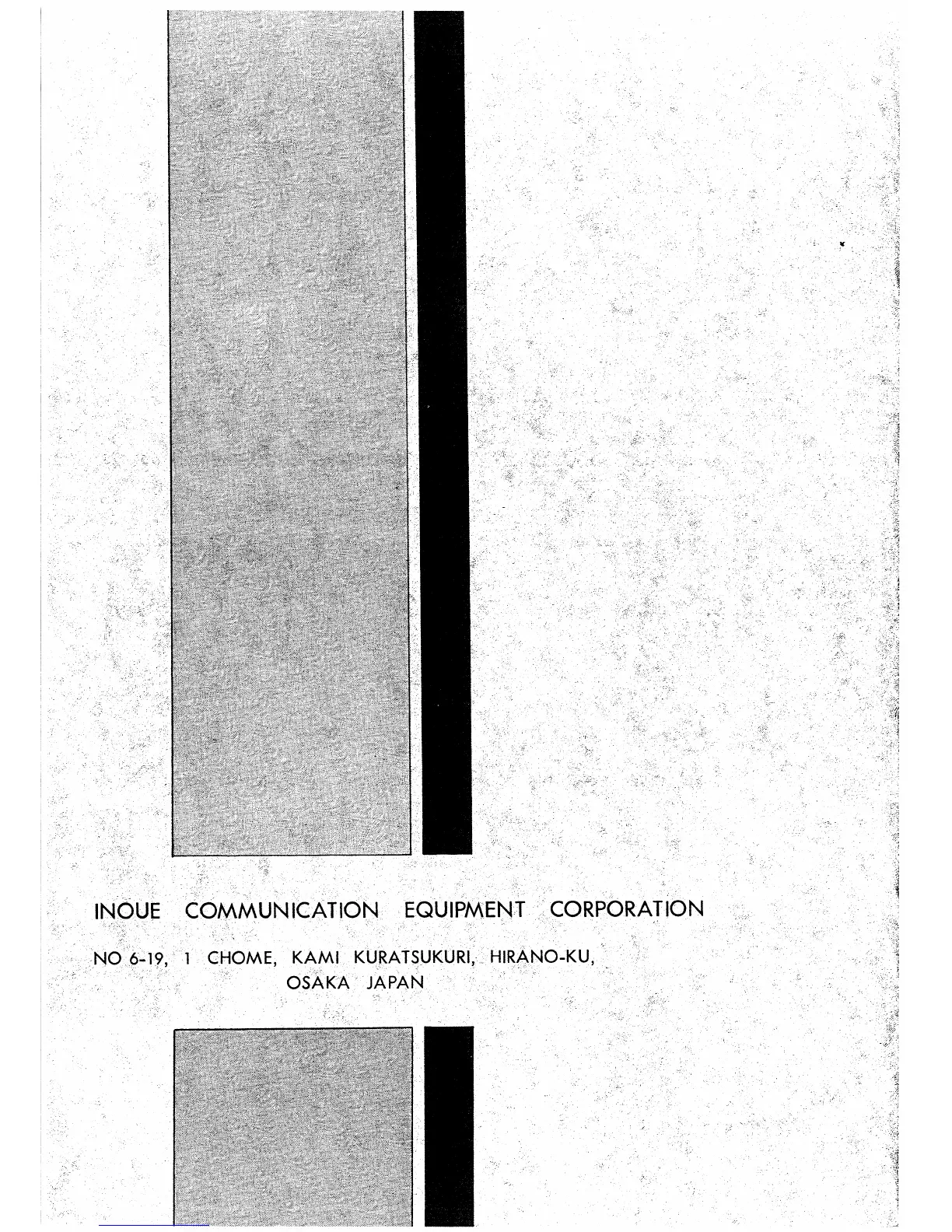 INOUE COMMUNICATION EQUIPMENT CORPORATION

NO 6-19, 1 CHOME, KAMI KURATSUKURI, HIRANO-KU, OSAKA JAPAN